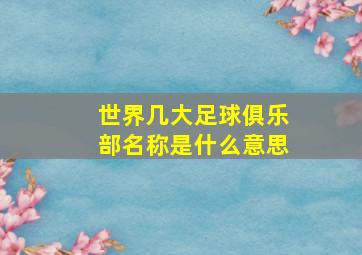 世界几大足球俱乐部名称是什么意思